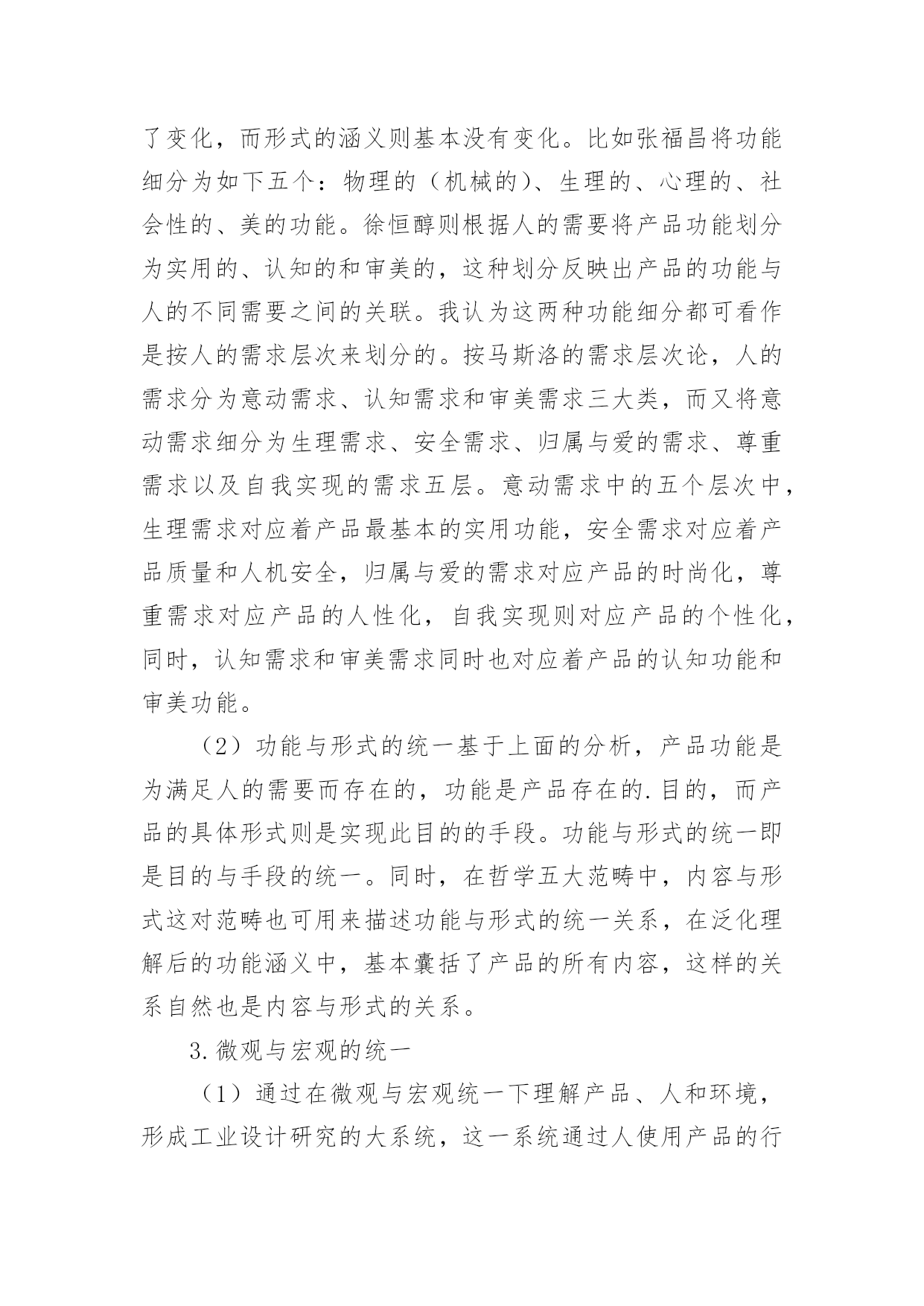 了变化，而形式的涵义则基本没有变化。比如张福昌将功能细分为如下五个：物理的（机械的）、生理的、心理的、社会性的、美的功能。徐恒醇则根据人的需要将产品功能划分为实用的、认知的和审美的，这种划分反映出产品的功能与人的不同需要之间的关联。我认为这两种功能细分都可看作是按人的需求层次来划分的。按马斯洛的需求层次论，人的需求分为意动需求、认知需求和审美需求三大类，而又将意动需求细分为生理需求、安全需求、归属与爱的需求、尊重需求以及自我实现的需求五层。意动需求中的五个层次中，生理需求对应着产品最基本的实用功能，安全需求对应着产品质量和人机安全，归属与爱的需求对应产品的时尚化，尊重需求对应产品的人性化，自我实现则对应产品的个性化，同时，认知需求和审美需求同时也对应着产品的认知功能和审美功能。

（2）功能与形式的统一基于上面的分析，产品功能是为满足人的需要而存在的，功能是产品存在的.目的，而产品的具体形式则是实现此目的的手段。功能与形式的统一即是目的与手段的统一。同时，在哲学五大范畴中，内容与形式这对范畴也可用来描述功能与形式的统一关系，在泛化理解后的功能涵义中，基本囊括了产品的所有内容，这样的关系自然也是内容与形式的关系。

3.微观与宏观的统一

（1）通过在微观与宏观统一下理解产品、人和环境，形成工业设计研究的大系统，这一系统通过人使用产品的行